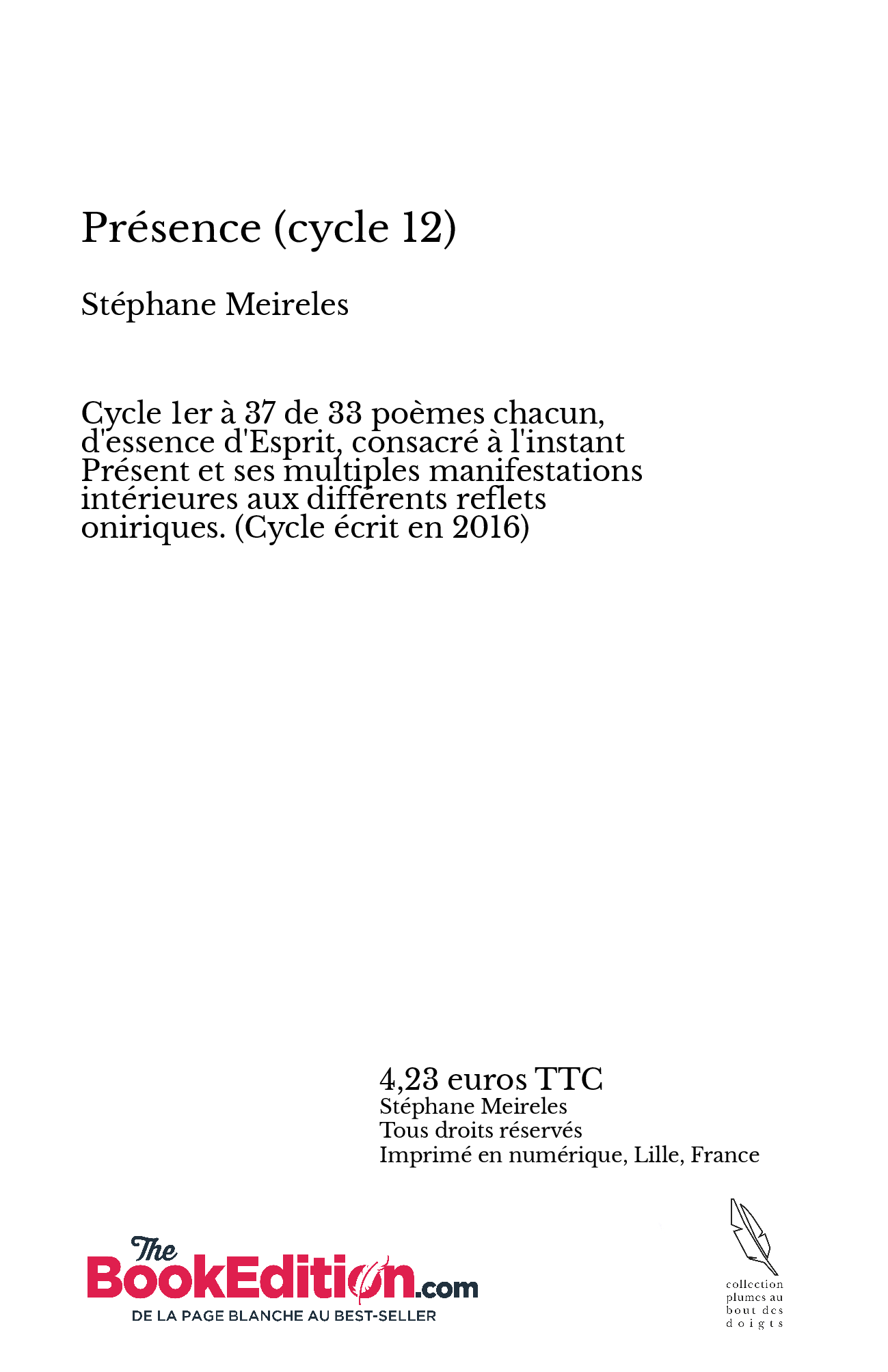 Présence (cycle 12)

Stéphane Meireles

Cycle 1er à 37 de 33 poèmes chacun, d'essence d'Esprit, consacré à l'instant Présent et ses multiples manifestations intérieures aux différents reflets oniriques. (Cycle écrit en 2016)

4,23 euros TTC
Stéphane Meireles
Tous droits réservés
Imprimé en numérique, Lille, France

The BookEdition.com
DE LA PAGE BLANCHE AU BEST-SELLER

collection plumes au bout des doigts